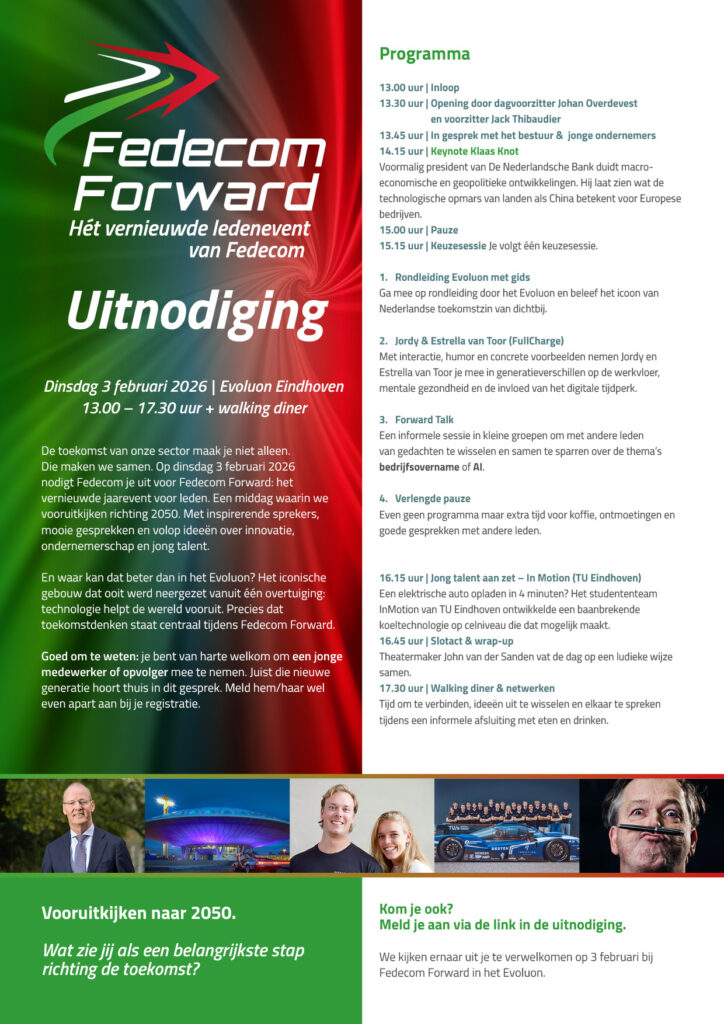 Fedecom Forward
Hét vernieuwde ledenevent van Fedecom

Uitnodiging

Dinsdag 3 februari 2026 | Evoluon Eindhoven
13.00 – 17.30 uur + walking diner

De toekomst van onze sector maak je niet alleen. Die maken we samen. Op dinsdag 3 februari 2026 nodigt Fedecom je uit voor Fedecom Forward: het vernieuwde jaarevent voor leden. Een middag waarin we vooruitkijken richting 2050. Met inspirerende sprekers, mooie gesprekken en volop ideeën over innovatie, ondernemerschap en jong talent.

En waar kan dat beter dan in het Evoluon? Het iconische gebouw dat ooit werd neergezet vanuit één overtuiging: technologie helpt de wereld vooruit. Precies dat toekomstdenken staat centraal tijdens Fedecom Forward.

Goed om te weten: je bent van harte welkom om een jonge medewerker of opvolger mee te nemen. Juist die nieuwe generatie hoort thuis in dit gesprek. Meld hem/haar wel even apart aan bij je registratie.

Programma

13.00 uur | Inloop
13.30 uur | Opening door dagvoorzitter Johan Overdevest en voorzitter Jack Thibaudier
13.45 uur | In gesprek met het bestuur & jonge ondernemers
14.15 uur | Keynote Klaas Knot
Voormalig president van De Nederlandsche Bank duidt macro-economische en geopolitieke ontwikkelingen. Hij laat zien wat de technologische opmars van landen als China betekent voor Europese bedrijven.
15.00 uur | Pauze
15.15 uur | Keuzesessie Je volgt één keuzesessie.

1. Rondleiding Evoluon met gids
Ga mee op rondleiding door het Evoluon en beleef het icoon van Nederlandse toekomstzin van dichtbij.

2. Jordy & Estrella van Toor (FullCharge)
Met interactie, humor en concrete voorbeelden nemen Jordy en Estrella van Toor je mee in generatieverschillen op de werkvloer, mentale gezondheid en de invloed van het digitale tijdperk.

3. Forward Talk
Een informele sessie in kleine groepen om met andere leden van gedachten te wisselen en samen te sparren over de thema's bedrijfsovername of AI.

4. Verlengde pauze
Even geen programma maar extra tijd voor koffie, ontmoetingen en goede gesprekken met andere leden.

16.15 uur | Jong talent aan zet – In Motion (TU Eindhoven)
Een elektrische auto opladen in 4 minuten? Het studententeam InMotion van TU Eindhoven ontwikkelde een baanbrekende koeltechnologie op celniveau die dat mogelijk maakt.
16.45 uur | Slotact & wrap-up
Theatermaker John van der Sanden vat de dag op een ludieke wijze samen.
17.30 uur | Walking diner & netwerken
Tijd om te verbinden, ideeën uit te wisselen en elkaar te spreken tijdens een informele afsluiting met eten en drinken.

Vooruitkijken naar 2050.

Wat zie jij als een belangrijkste stap richting de toekomst?

Kom je ook?
Meld je aan via de link in de uitnodiging.

We kijken ernaar uit je te verwelkomen op 3 februari bij Fedecom Forward in het Evoluon.